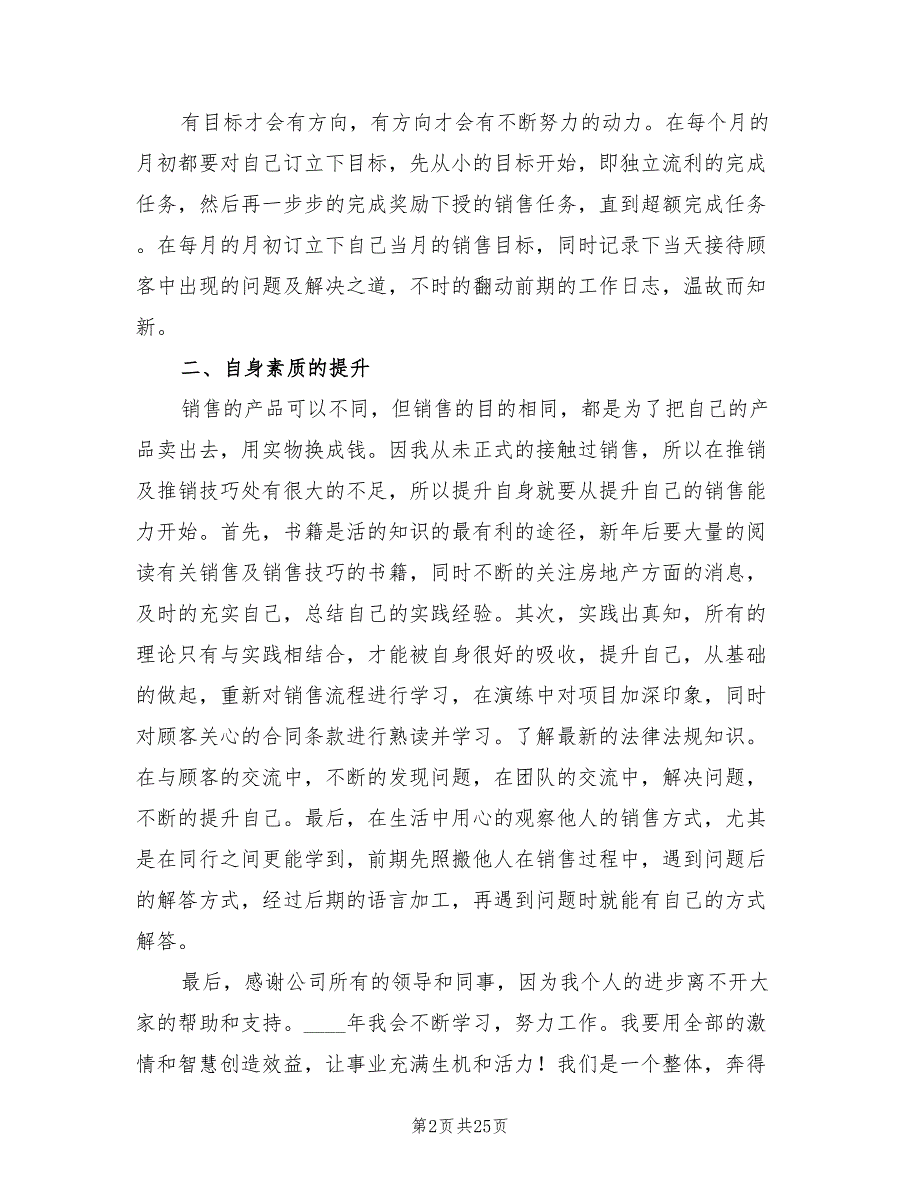 有目标才会有方向，有方向才会有不断努力的动力。在每个月的月初都要对自己订立下目标，先从小的目标开始，即独立流利的完成任务，然后再一步步的完成奖励下授的销售任务，直到超额完成任务。在每月的月初订立下自己当月的销售目标，同时记录下当天接待顾客中出现的问题及解决之道，不时的翻动前期的工作日志，温故而知新。

二、自身素质的提升

销售的产品可以不同，但销售的目的相同，都是为了把自己的产品卖出去，用实物换成钱。因我从未正式的接触过销售，所以在推销及推销技巧处有很大的不足，所以提升自身就要从提升自己的销售能力开始。首先，书籍是活的知识的最有利的途径，新年后要大量的阅读有关销售及销售技巧的书籍，同时不断的关注房地产方面的消息，及时的充实自己，总结自己的实践经验。其次，实践出真知，所有的理论只有与实践相结合，才能被自身很好的吸收，提升自己，从基础的做起，重新对销售流程进行学习，在演练中对项目加深印象，同时对顾客关心的合同条款进行熟读并学习。了解最新的法律法规知识。在与顾客的交流中，不断的发现问题，在团队的交流中，解决问题，不断的提升自己。最后，在生活中用心的观察他人的销售方式，尤其是在同行之间更能学到，前期先照搬他人在销售过程中，遇到问题后的解答方式，经过后期的语言加工，再遇到问题时就能有自己的方式解答。

最后，感谢公司所有的领导和同事，因为我个人的进步离不开大家的帮助和支持。____年我会不断学习，努力工作。我要用全部的激情和智慧创造效益，让事业充满生机和活力！我们是一个整体，奔得

第2页 共25页